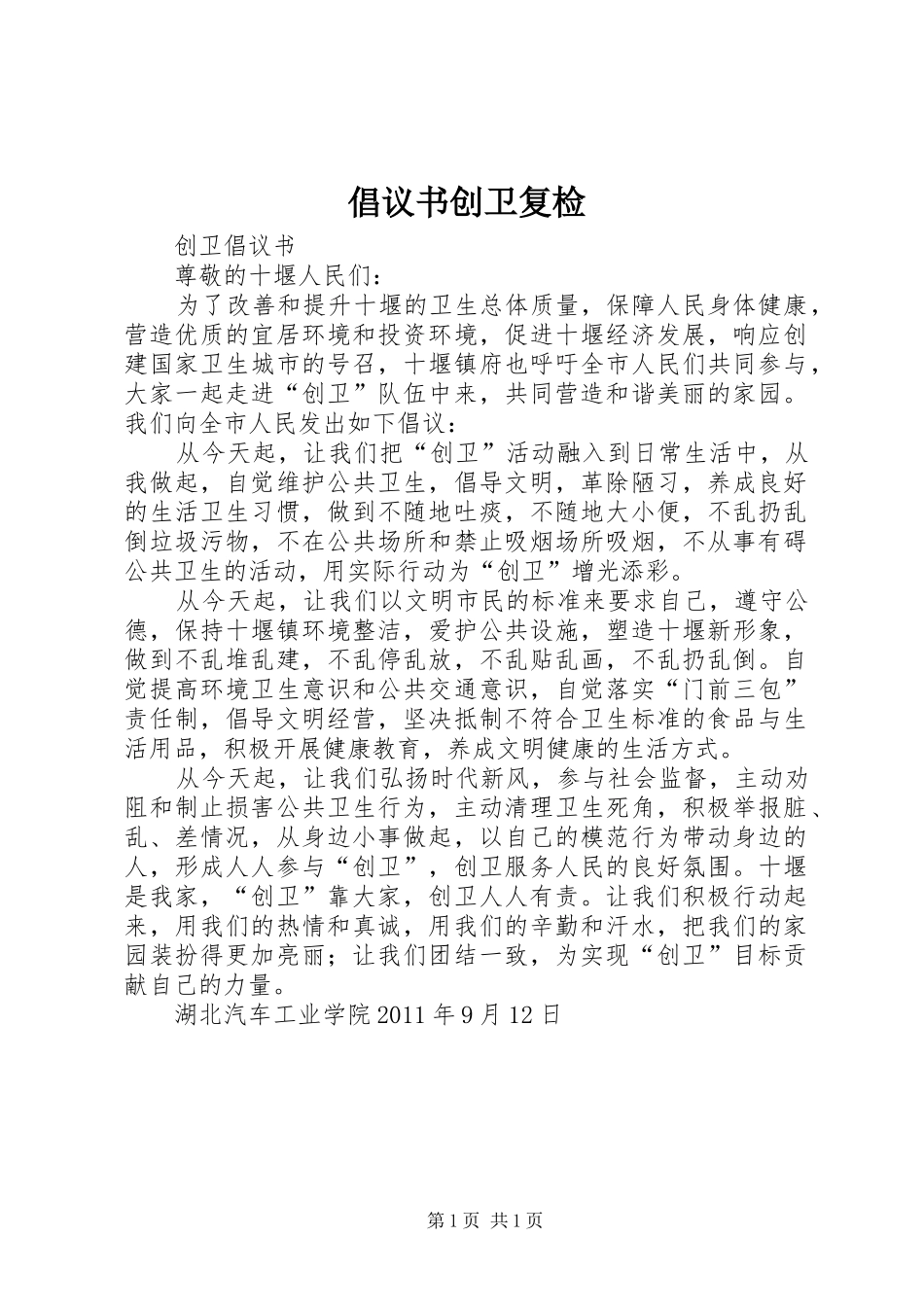 倡议书创卫复检

创卫倡议书

尊敬的十堰人民们：

为了改善和提升十堰的卫生总体质量，保障人民身体健康，营造优质的宜居环境和投资环境，促进十堰经济发展，响应创建国家卫生城市的号召，十堰镇府也呼吁全市人民们共同参与，大家一起走进“创卫”队伍中来，共同营造和谐美丽的家园。我们向全市人民发出如下倡议：

从今天起，让我们把“创卫”活动融入到日常生活中，从我做起，自觉维护公共卫生，倡导文明，革除陋习，养成良好的生活卫生习惯，做到不随地吐痰，不随地大小便，不乱扔乱倒垃圾污物，不在公共场所和禁止吸烟场所吸烟，不从事有碍公共卫生的活动，用实际行动为“创卫”增光添彩。

从今天起，让我们以文明市民的标准来要求自己，遵守公德，保持十堰镇环境整洁，爱护公共设施，塑造十堰新形象，做到不乱堆乱建，不乱停乱放，不乱贴乱画，不乱扔乱倒。自觉提高环境卫生意识和公共交通意识，自觉落实“门前三包”责任制，倡导文明经营，坚决抵制不符合卫生标准的食品与生活用品，积极开展健康教育，养成文明健康的生活方式。

从今天起，让我们弘扬时代新风，参与社会监督，主动劝阻和制止损害公共卫生行为，主动清理卫生死角，积极举报脏、乱、差情况，从身边小事做起，以自己的模范行为带动身边的人，形成人人参与“创卫”，创卫服务人民的良好氛围。十堰是我家，“创卫”靠大家，创卫人人有责。让我们积极行动起来，用我们的热情和真诚，用我们的辛勤和汗水，把我们的家园装扮得更加亮丽；让我们团结一致，为实现“创卫”目标贡献自己的力量。

湖北汽车工业学院2011年9月12日

第1页 共1页